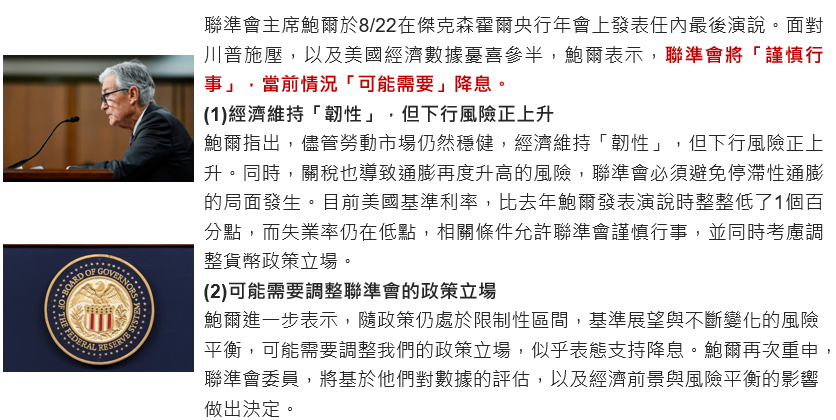 聯準會主席鮑爾於8/22在傑克森霍爾央行年會上發表任內最後演說。面對川普施壓，以及美國經濟數據憂喜參半，鮑爾表示，聯準會將「謹慎行事」，當前情況「可能需要」降息。

(1)經濟維持「韌性」，但下行風險正上升

鮑爾指出，儘管勞動市場仍然穩健，經濟維持「韌性」，但下行風險正上升。同時，關稅也導致通膨再度升高的風險，聯準會必須避免停滯性通膨的局面發生。目前美國基準利率，比去年鮑爾發表演說時整整低了1個百分點，而失業率仍在低點，相關條件允許聯準會謹慎行事，並同時考慮調整貨幣政策立場。

(2)可能需要調整聯準會的政策立場

鮑爾進一步表示，隨政策仍處於限制性區間，基準展望與不斷變化的風險平衡，可能需要調整我們的政策立場，似乎表態支持降息。鮑爾再次重申，聯準會委員，將基於他們對數據的評估，以及經濟前景與風險平衡的影響做出決定。